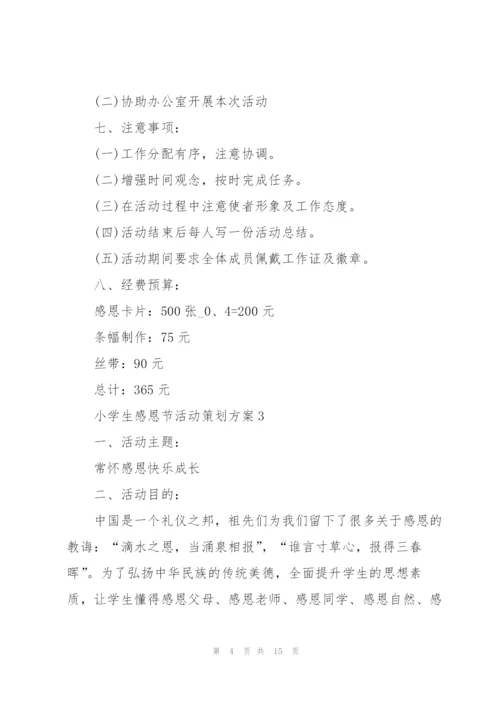 (二)协助办公室开展本次活动

七、注意事项：

(一)工作分配有序，注意协调。

(二)增强时间观念，按时完成任务。

(三)在活动过程中注意使者形象及工作态度。

(四)活动结束后每人写一份活动总结。

(五)活动期间要求全体成员佩戴工作证及徽章。

八、经费预算：

感恩卡片：500 张_0、4=200 元

条幅制作：75 元

丝带：90 元

总计：365 元

小学生感恩节活动策划方案 3

一、活动主题：

常怀感恩快乐成长

二、活动目的：

中国是一个礼仪之邦，祖先们为我们留下了很多关于感恩的教诲：“滴水之恩，当涌泉相报”，“谁言寸草心，报得三春晖”。为了弘扬中华民族的传统美德，全面提升学生的思想素质，让学生懂得感恩父母、感恩老师、感恩同学、感恩自然、感

第 4 页 共 15 页